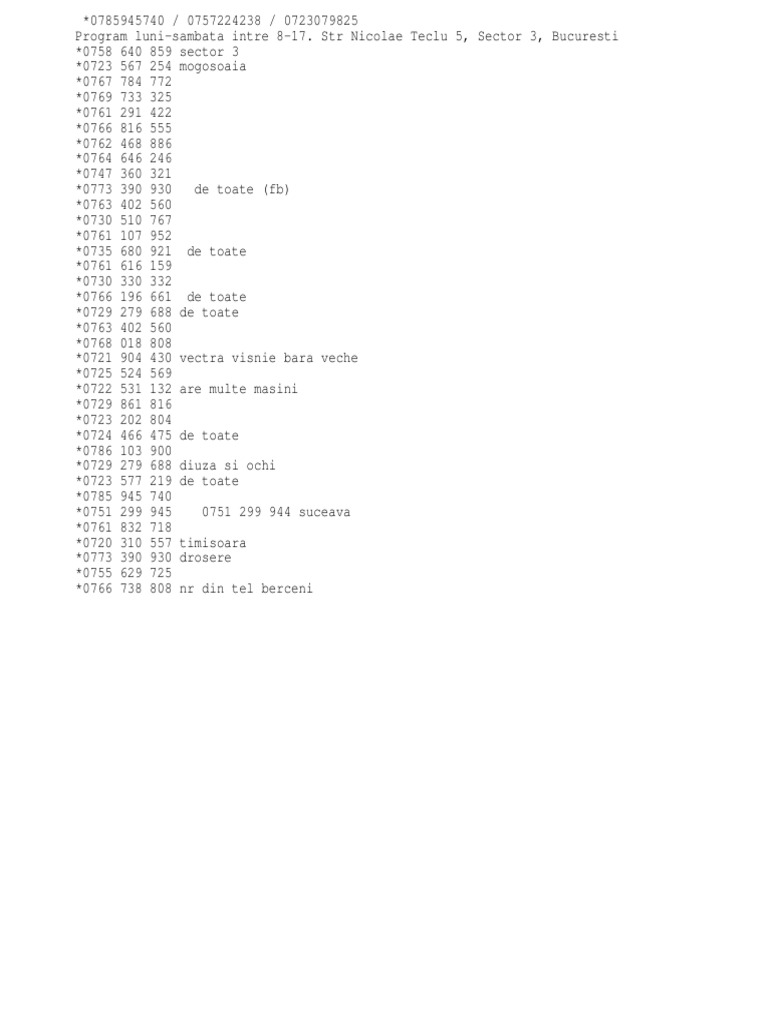 *0785945740 / 0757224238 / 0723079825
Program luni-sambata intre 8-17. Str Nicolae Teclu 5, Sector 3, Bucuresti
*0758 640 859 sector 3
*0723 567 254 mogosoaia
*0767 784 772
*0769 733 325
*0761 291 422
*0766 816 555
*0762 468 886
*0764 646 246
*0747 360 321
*0773 390 930 de toate (fb)
*0763 402 560
*0730 510 767
*0761 107 952
*0735 680 921 de toate
*0761 616 159
*0730 330 332
*0766 196 661 de toate
*0729 279 688 de toate
*0763 402 560
*0768 018 808
*0721 904 430 vectra visnie bara veche
*0725 524 569
*0722 531 132 are multe masini
*0729 861 816
*0723 202 804
*0724 466 475 de toate
*0786 103 900
*0729 279 688 diuza si ochi
*0723 577 219 de toate
*0785 945 740
*0751 299 945 0751 299 944 suceava
*0761 832 718
*0720 310 557 timisoara
*0773 390 930 drosere
*0755 629 725
*0766 738 808 nr din tel berceni